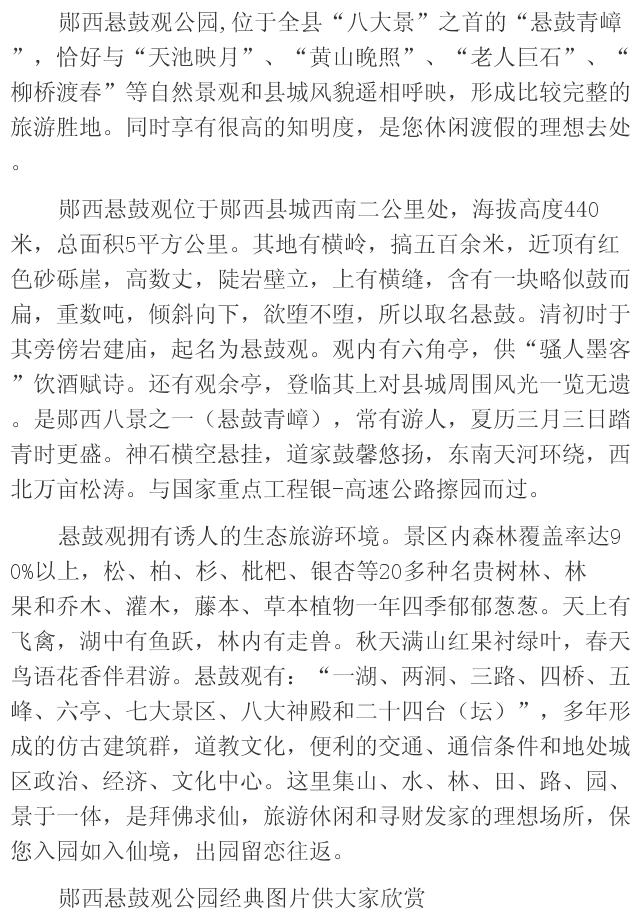 郧西悬鼓观公园,位于全县“八大景”之首的“悬鼓青嶂”，恰好与“天池映月”、“黄山晚照”、“老人巨石”、“柳桥渡春”等自然景观和县城风貌遥相呼映，形成比较完整的旅游胜地。同时享有很高的知明度，是您休闲渡假的理想去处。

郧西悬鼓观位于郧西县城西南二公里处，海拔高度440米，总面积5平方公里。其地有横岭，搞五百余米，近顶有红色砂砾崖，高数丈，陡岩壁立，上有横缝，含有一块略似鼓而扁，重数吨，倾斜向下，欲堕不堕，所以取名悬鼓。清初时于其旁傍岩建庙，起名为悬鼓观。观内有六角亭，供“骚人墨客”饮酒赋诗。还有观余亭，登临其上对县城周围风光一览无遗。是郧西八景之一（悬鼓青嶂），常有游人，夏历三月三日踏青时更盛。神石横空悬挂，道家鼓馨悠扬，东南天河环绕，西北万亩松涛。与国家重点工程银-高速公路擦园而过。

悬鼓观拥有诱人的生态旅游环境。景区内森林覆盖率达90%以上，松、柏、杉、枇杷、银杏等20多种名贵树林、林果和乔木、灌木，藤本、草本植物一年四季郁郁葱葱。天上有飞禽，湖中有鱼跃，林内有走兽。秋天满山红果衬绿叶，春天鸟语花香伴君游。悬鼓观有：“一湖、两洞、三路、四桥、五峰、六亭、七大景区、八大神殿和二十四台（坛）”，多年形成的仿古建筑群，道教文化，便利的交通、通信条件和地处城区政治、经济、文化中心。这里集山、水、林、田、路、园、景于一体，是拜佛求仙，旅游休闲和寻财发家的理想场所，保您入园如入仙境，出园留恋往返。

郧西悬鼓观公园经典图片供大家欣赏